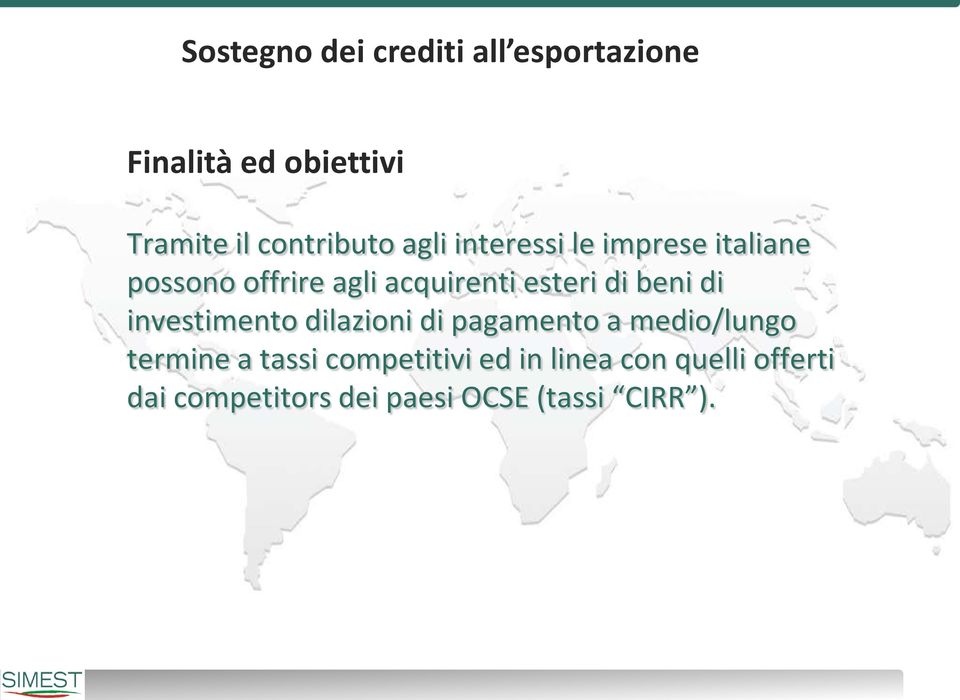 Sostegno dei crediti all’esportazione

Finalità ed obiettivi

Tramite il contributo agli interessi le imprese italiane possono offrire agli acquirenti esteri di beni di investimento dilazioni di pagamento a medio/lungo termine a tassi competitivi ed in linea con quelli offerti dai competitors dei paesi OCSE (tassi “CIRR”).

SIMEST